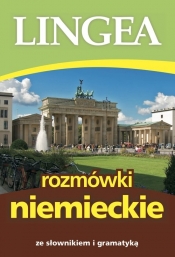 LINGEA

rozmówki
niemieckie

ze słownikiem i gramatyką